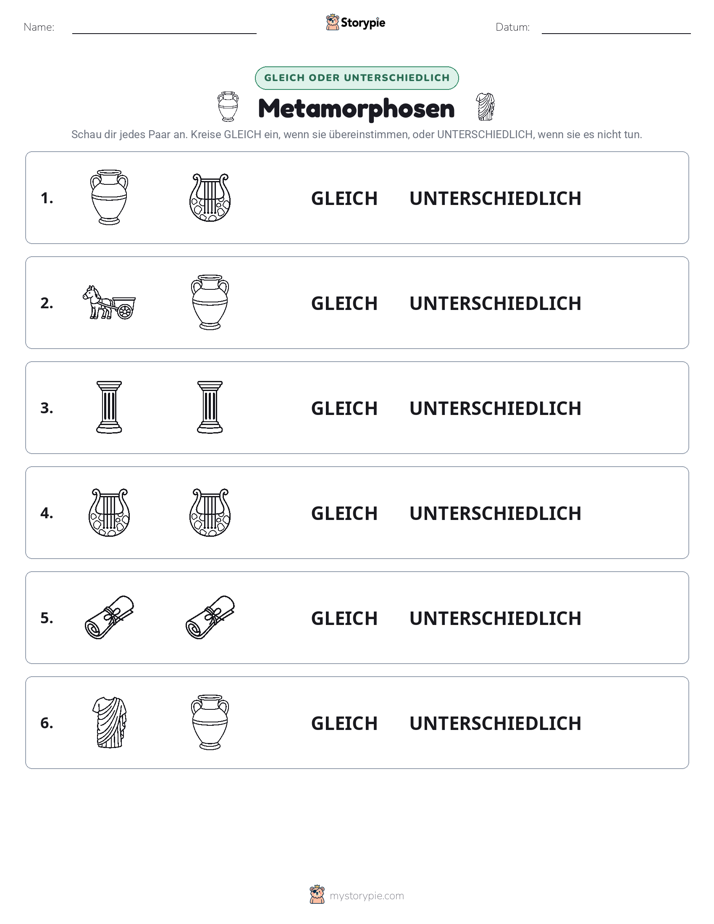 Name: ____ Storypie Datum: ____

GLEICH ODER UNTERSCHIEDLICH

Metamorphosen

Schau dir jedes Paar an. Kreise GLEICH ein, wenn sie übereinstimmen, oder UNTERSCHIEDLICH, wenn sie es nicht tun.

1. GLEICH UNTERSCHIEDLICH

2. GLEICH UNTERSCHIEDLICH

3. GLEICH UNTERSCHIEDLICH

4. GLEICH UNTERSCHIEDLICH

5. GLEICH UNTERSCHIEDLICH

6. GLEICH UNTERSCHIEDLICH

mystorypie.com